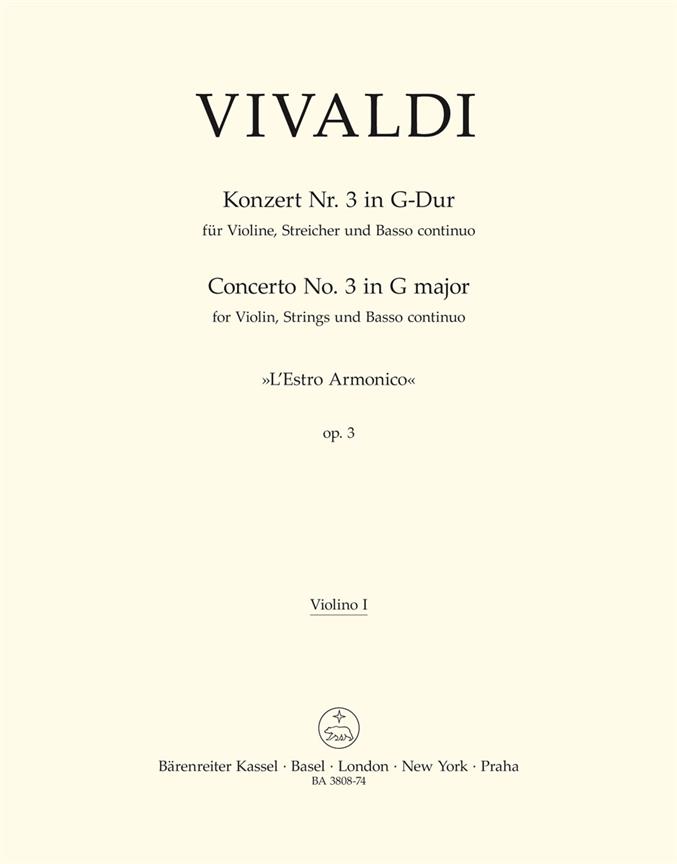 VIVALDI

Konzert Nr. 3 in G-Dur
für Violine, Streicher und Basso continuo

Concerto No. 3 in G major
for Violin, Strings und Basso continuo

»L'Estro Armonico«

op. 3

Violino I

Bärenreiter Kassel · Basel · London · New York · Praha
BA 3808-74